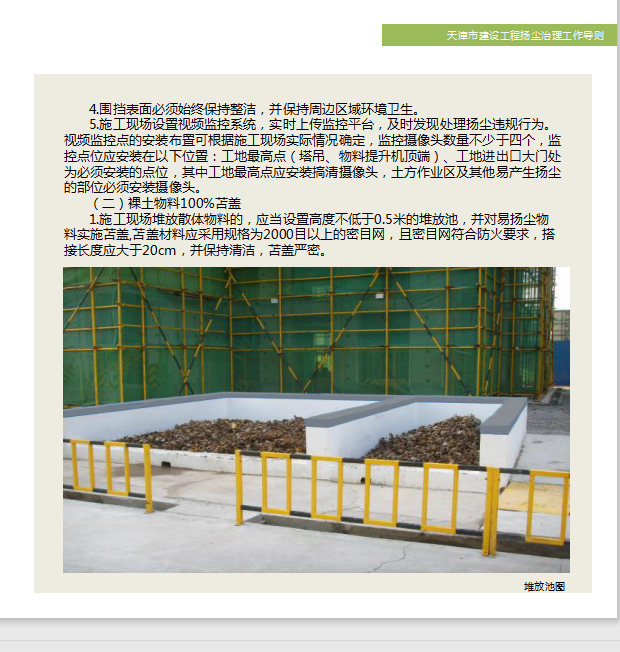 天津市建设工程扬尘治理工作导则

4.围挡表面必须始终保持整洁，并保持周边区域环境卫生。

5.施工现场设置视频监控系统，实时上传监控平台，及时发现处理扬尘违规行为。视频监控点的安装布置可根据施工现场实际情况确定，监控摄像头数量不少于四个，监控点位应安装在以下位置：工地最高点（塔吊、物料提升机顶端）、工地进出口大门处为必须安装的点位，其中工地最高点应安装搞清摄像头，土方作业区及其他易产生扬尘的部位必须安装摄像头。

（二）裸土物料100%苫盖

1.施工现场堆放散体物料的，应当设置高度不低于0.5米的堆放池，并对易扬尘物料实施苫盖,苫盖材料应采用规格为2000目以上的密目网，且密目网符合防火要求，搭接长度应大于20cm，并保持清洁，苫盖严密。

堆放池图